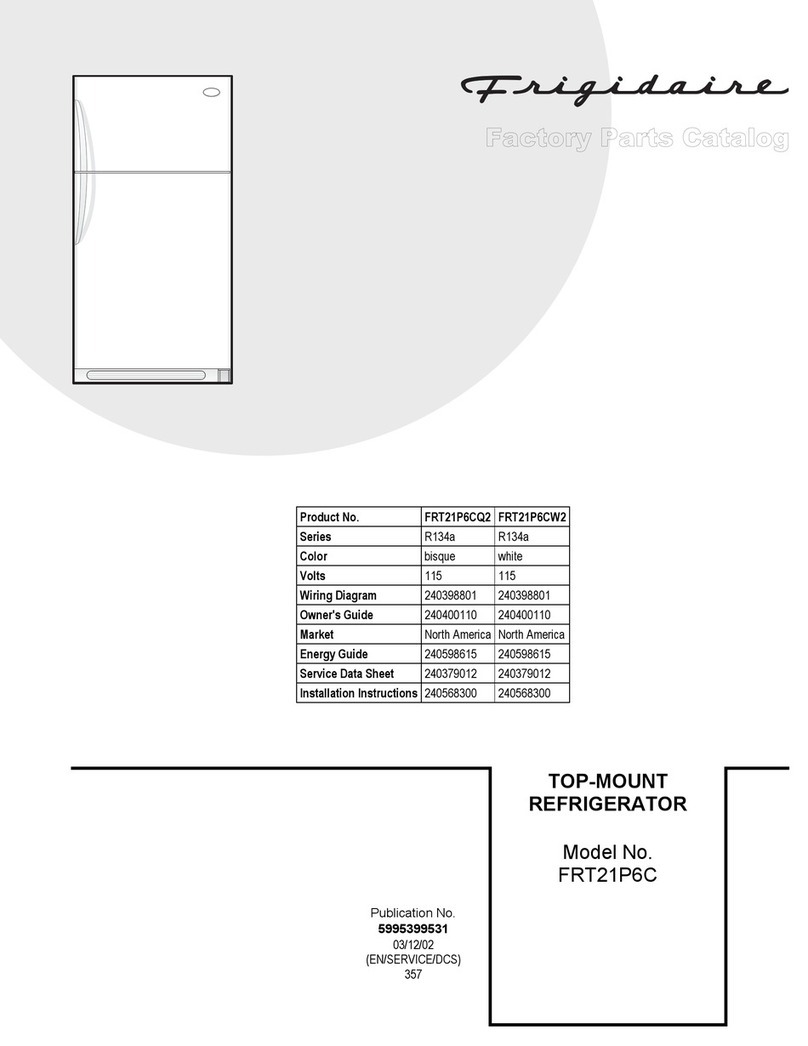 Frigidaire

Factory Parts Catalog

| Product No. | FRT21P6CQ2 | FRT21P6CW2 |
|---|---|---|
| Series | R134a | R134a |
| Color | bisque | white |
| Volts | 115 | 115 |
| Wiring Diagram | 240398801 | 240398801 |
| Owner's Guide | 240400110 | 240400110 |
| Market | North America | North America |
| Energy Guide | 240598615 | 240598615 |
| Service Data Sheet | 240379012 | 240379012 |
| Installation Instructions | 240568300 | 240568300 |

TOP-MOUNT REFRIGERATOR

Model No. FRT21P6C

Publication No.
5995399531
03/12/02
(EN/SERVICE/DCS)
357